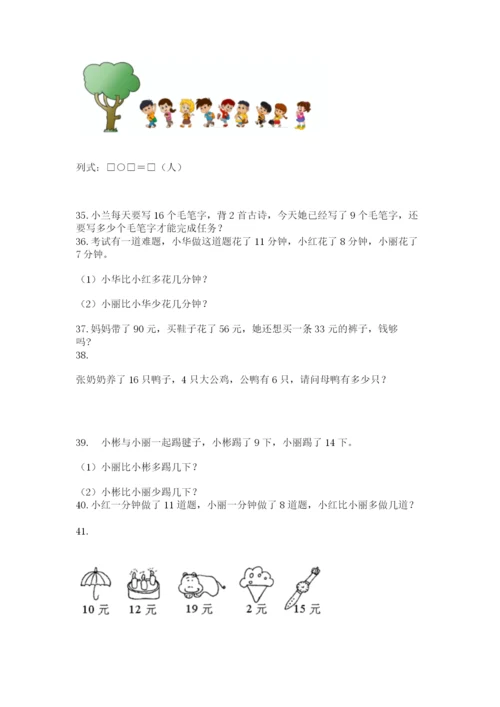 列式：□○□＝□（人）

35.小兰每天要写 16 个毛笔字，背 2 首古诗，今天她已经写了 9 个毛笔字，还要写多少个毛笔字才能完成任务？

36.考试有一道难题，小华做这道题花了 11 分钟，小红花了 8 分钟，小丽花了 7 分钟。

（1）小华比小红多花几分钟？

（2）小丽比小华少花几分钟？

37.妈妈带了 90 元，买鞋子花了 56 元，她还想买一条 33 元的裤子，钱够吗？

38.

张奶奶养了 16 只鸭子，4 只大公鸡，公鸭有 6 只，请问母鸭有多少只？

39. 小彬与小丽一起踢毽子，小彬踢了 9 下，小丽踢了 14 下。

（1）小丽比小彬多踢几下？

（2）小彬比小丽少踢几下？

40.小红一分钟做了 11 道题，小丽一分钟做了 8 道题，小红比小丽多做几道？

41.

10 元 12 元 19 元 2 元 15 元